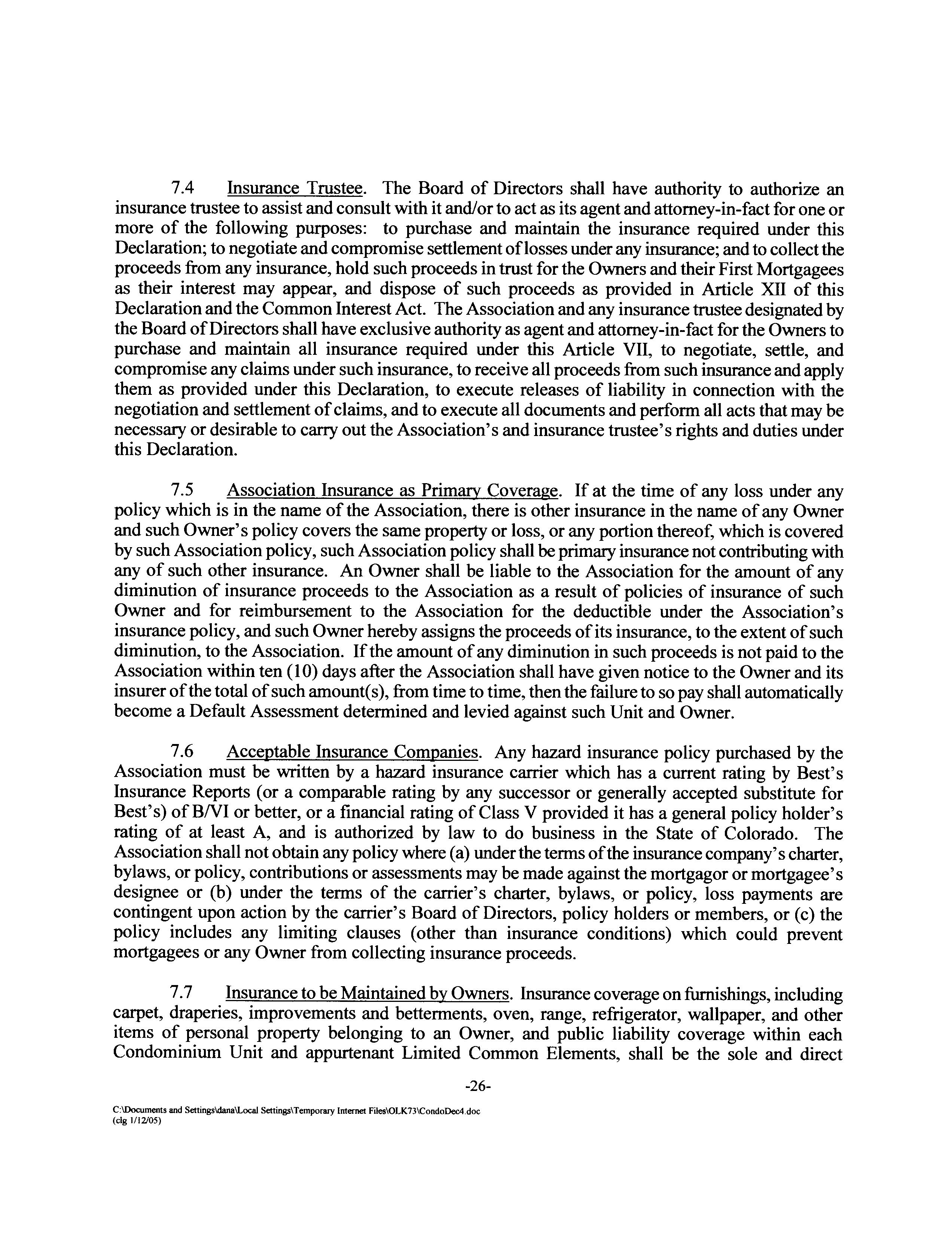 7.4 Insurance Trustee. The Board of Directors shall have authority to authorize an insurance trustee to assist and consult with it and/or to act as its agent and attorney-in-fact for one or more of the following purposes: to purchase and maintain the insurance required under this Declaration; to negotiate and compromise settlement of losses under any insurance; and to collect the proceeds from any insurance, hold such proceeds in trust for the Owners and their First Mortgagees as their interest may appear, and dispose of such proceeds as provided in Article XII of this Declaration and the Common Interest Act. The Association and any insurance trustee designated by the Board of Directors shall have exclusive authority as agent and attorney-in-fact for the Owners to purchase and maintain all insurance required under this Article VII, to negotiate, settle, and compromise any claims under such insurance, to receive all proceeds from such insurance and apply them as provided under this Declaration, to execute releases of liability in connection with the negotiation and settlement of claims, and to execute all documents and perform all acts that may be necessary or desirable to carry out the Association's and insurance trustee's rights and duties under this Declaration.

7.5 Association Insurance as Primary Coverage. If at the time of any loss under any policy which is in the name of the Association, there is other insurance in the name of any Owner and such Owner's policy covers the same property or loss, or any portion thereof, which is covered by such Association policy, such Association policy shall be primary insurance not contributing with any of such other insurance. An Owner shall be liable to the Association for the amount of any diminution of insurance proceeds to the Association as a result of policies of insurance of such Owner and for reimbursement to the Association for the deductible under the Association's insurance policy, and such Owner hereby assigns the proceeds of its insurance, to the extent of such diminution, to the Association. If the amount of any diminution in such proceeds is not paid to the Association within ten (10) days after the Association shall have given notice to the Owner and its insurer of the total of such amount(s), from time to time, then the failure to so pay shall automatically become a Default Assessment determined and levied against such Unit and Owner.

7.6 Acceptable Insurance Companies. Any hazard insurance policy purchased by the Association must be written by a hazard insurance carrier which has a current rating by Best's Insurance Reports (or a comparable rating by any successor or generally accepted substitute for Best's) of B/VI or better, or a financial rating of Class V provided it has a general policy holder's rating of at least A, and is authorized by law to do business in the State of Colorado. The Association shall not obtain any policy where (a) under the terms of the insurance company's charter, bylaws, or policy, contributions or assessments may be made against the mortgagor or mortgagee's designee or (b) under the terms of the carrier's charter, bylaws, or policy, loss payments are contingent upon action by the carrier's Board of Directors, policy holders or members, or (c) the policy includes any limiting clauses (other than insurance conditions) which could prevent mortgagees or any Owner from collecting insurance proceeds.

7.7 Insurance to be Maintained by Owners. Insurance coverage on furnishings, including carpet, draperies, improvements and betterments, oven, range, refrigerator, wallpaper, and other items of personal property belonging to an Owner, and public liability coverage within each Condominium Unit and appurtenant Limited Common Elements, shall be the sole and direct

-26-

C:\Documents and Settings\dana\Local Settings\Temporary Internet Files\OLK73\CondoDec4.doc
(clg 1/12/05)